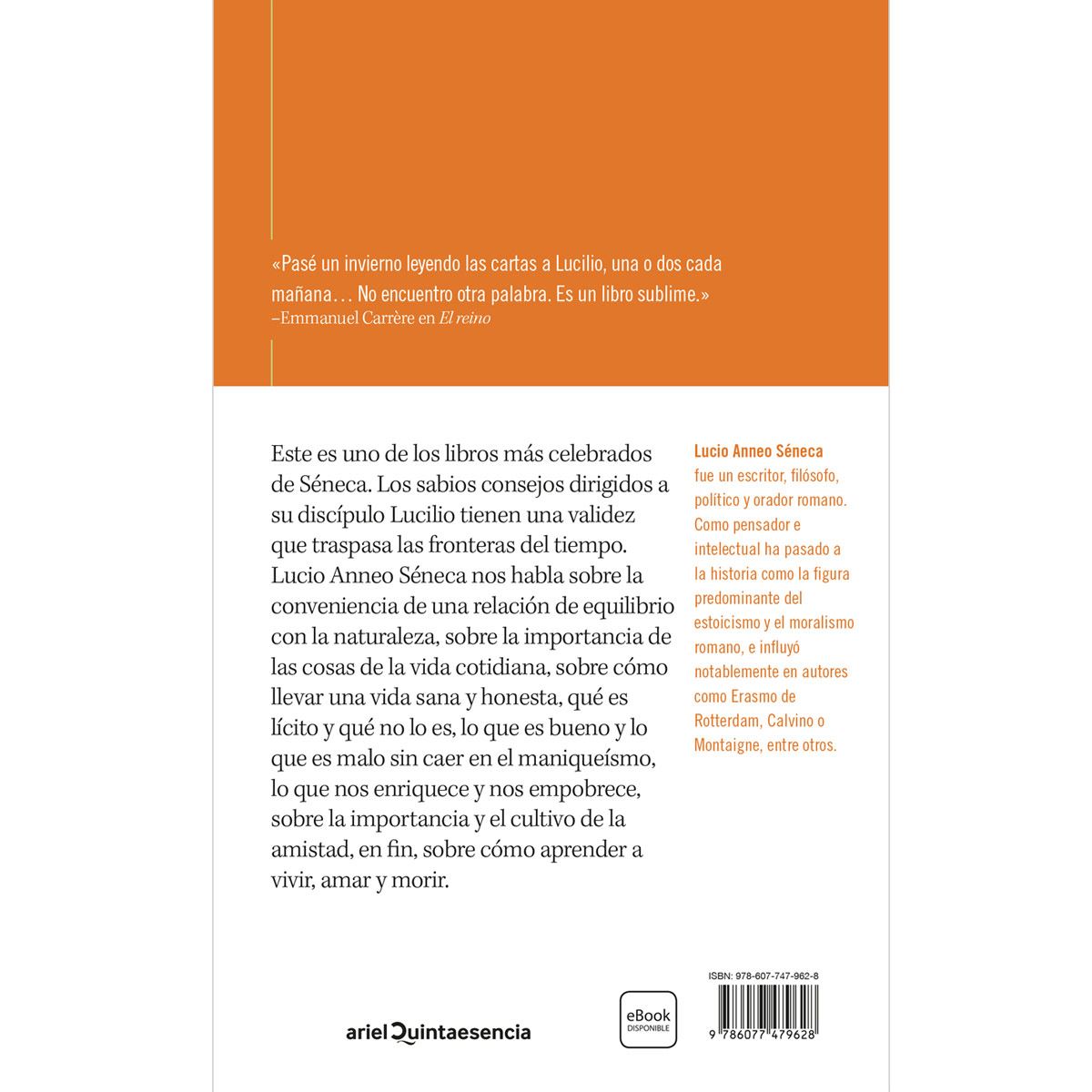 «Pasé un invierno leyendo las cartas a Lucilio, una o dos cada mañana… No encuentro otra palabra. Es un libro sublime.»
–Emmanuel Carrère en El reino

Este es uno de los libros más celebrados de Séneca. Los sabios consejos dirigidos a su discípulo Lucilio tienen una validez que traspasa las fronteras del tiempo. Lucio Anneo Séneca nos habla sobre la conveniencia de una relación de equilibrio con la naturaleza, sobre la importancia de las cosas de la vida cotidiana, sobre cómo llevar una vida sana y honesta, qué es lícito y qué no lo es, lo que es bueno y lo que es malo sin caer en el maniqueísmo, lo que nos enriquece y nos empobrece, sobre la importancia y el cultivo de la amistad, en fin, sobre cómo aprender a vivir, amar y morir.

Lucio Anneo Séneca
fue un escritor, filósofo, político y orador romano. Como pensador e intelectual ha pasado a la historia como la figura predominante del estoicismo y el moralismo romano, e influyó notablemente en autores como Erasmo de Rotterdam, Calvino o Montaigne, entre otros.

ariel Quintaesencia

eBook
DISPONIBLE

ISBN: 978-607-747-962-8

9 786077 479628